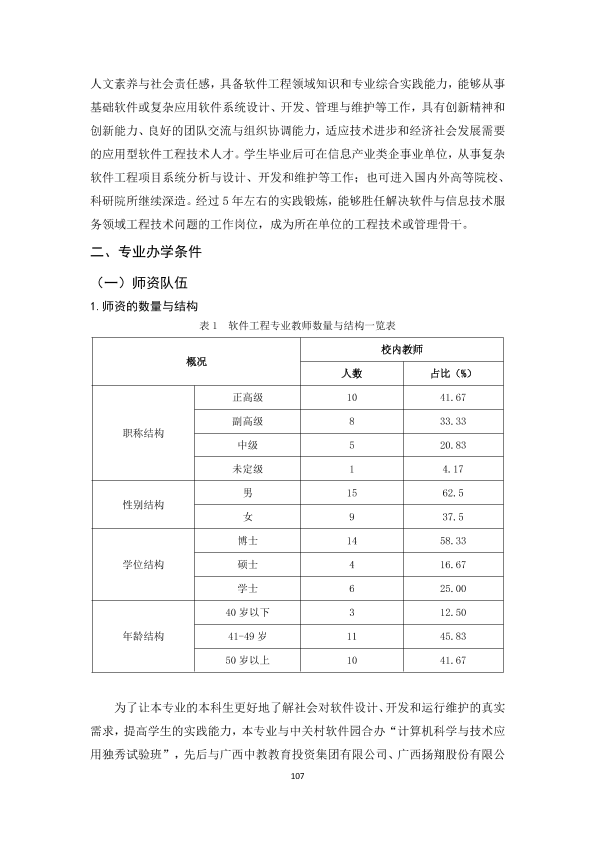 人文素养与社会责任感，具备软件工程领域知识和专业综合实践能力，能够从事基础软件或复杂应用软件系统设计、开发、管理与维护等工作，具有创新精神和创新能力、良好的团队交流与组织协调能力，适应技术进步和经济社会发展需要的应用型软件工程技术人才。学生毕业后可在信息产业类企事业单位，从事复杂软件工程项目系统分析与设计、开发和维护等工作；也可进入国内外高等院校、科研院所继续深造。经过5年左右的实践锻炼，能够胜任解决软件与信息技术服务领域工程技术问题的工作岗位，成为所在单位的工程技术或管理骨干。

二、专业办学条件

（一）师资队伍

1.师资的数量与结构

表1 软件工程专业教师数量与结构一览表

| 概况 | | 校内教师 | |
|---|---|---|---|
| | | 人数 | 占比（%） |
| 职称结构 | 正高级 | 10 | 41.67 |
| | 副高级 | 8 | 33.33 |
| | 中级 | 5 | 20.83 |
| | 未定级 | 1 | 4.17 |
| 性别结构 | 男 | 15 | 62.5 |
| | 女 | 9 | 37.5 |
| 学位结构 | 博士 | 14 | 58.33 |
| | 硕士 | 4 | 16.67 |
| | 学士 | 6 | 25.00 |
| 年龄结构 | 40岁以下 | 3 | 12.50 |
| | 41-49岁 | 11 | 45.83 |
| | 50岁以上 | 10 | 41.67 |

为了让本专业的本科生更好地了解社会对软件设计、开发和运行维护的真实需求，提高学生的实践能力，本专业与中关村软件园合办“计算机科学与技术应用独秀试验班”，先后与广西中教教育投资集团有限公司、广西扬翔股份有限公

107